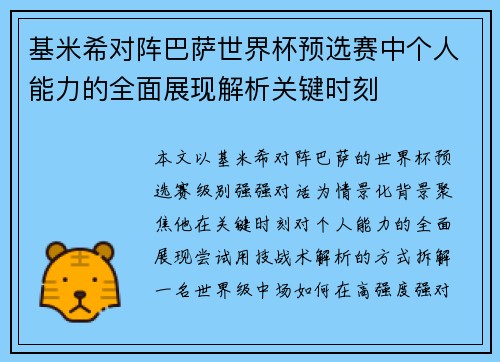 基米希对阵巴萨世界杯预选赛中个人能力的全面展现解析关键时刻

本文以基米希对阵巴萨的世界杯预选赛级别强强对话为情景化背景聚焦他在关键时刻对个人能力的全面展现尝试用技战术解析的方式拆解一名世界级中场如何在高强度强对